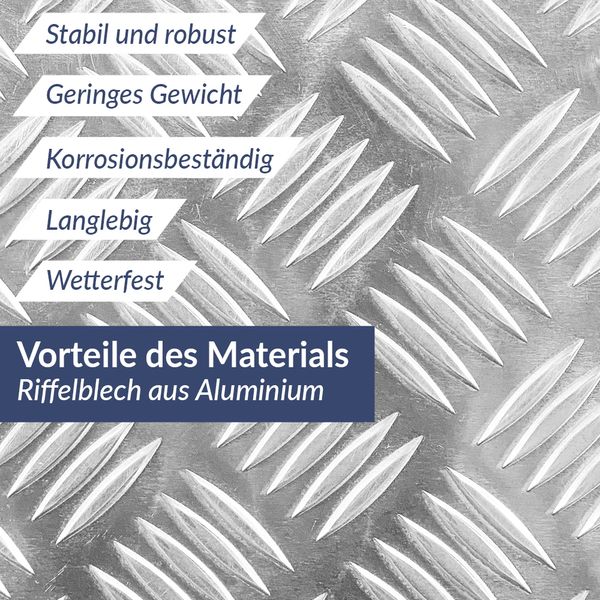 Stabil und robust

Geringes Gewicht

Korrosionsbeständig

Langlebig

Wetterfest

Vorteile des Materials
Riffelblech aus Aluminium